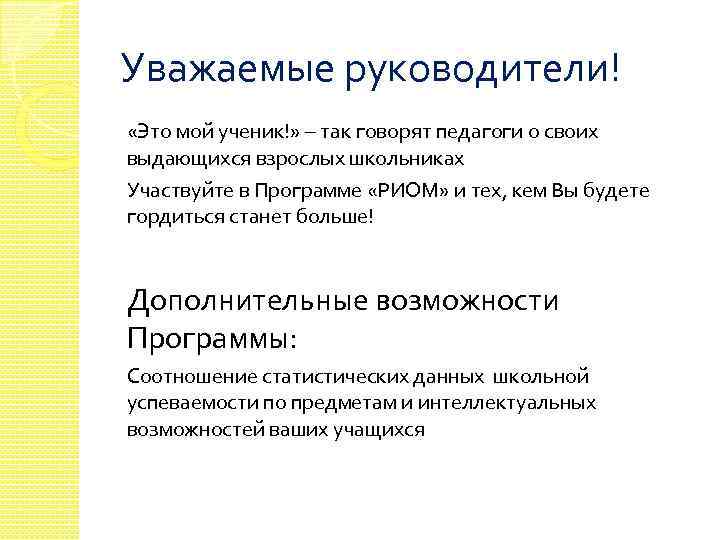 Уважаемые руководители!

«Это мой ученик!» – так говорят педагоги о своих выдающихся взрослых школьниках

Участвуйте в Программе «РИОМ» и тех, кем Вы будете гордиться станет больше!

Дополнительные возможности Программы:

Соотношение статистических данных школьной успеваемости по предметам и интеллектуальных возможностей ваших учащихся